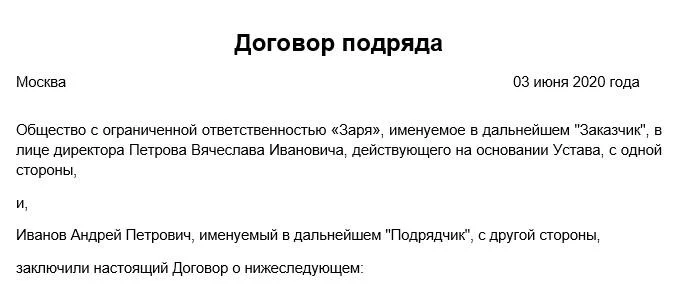 Договор подряда

Москва 03 июня 2020 года

Общество с ограниченной ответственностью «Заря», именуемое в дальнейшем "Заказчик", в лице директора Петрова Вячеслава Ивановича, действующего на основании Устава, с одной стороны,

и,

Иванов Андрей Петрович, именуемый в дальнейшем "Подрядчик", с другой стороны,

заключили настоящий Договор о нижеследующем: